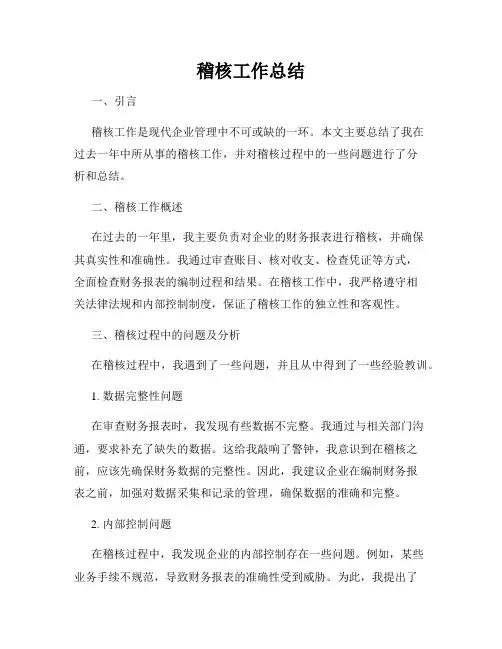 稽核工作总结

一、引言

稽核工作是现代企业管理中不可或缺的一环。本文主要总结了我在过去一年中所从事的稽核工作，并对稽核过程中的一些问题进行了分析和总结。

二、稽核工作概述

在过去的一年里，我主要负责对企业的财务报表进行稽核，并确保其真实性和准确性。我通过审查账目、核对收支、检查凭证等方式，全面检查财务报表的编制过程和结果。在稽核工作中，我严格遵守相关法律法规和内部控制制度，保证了稽核工作的独立性和客观性。

三、稽核过程中的问题及分析

在稽核过程中，我遇到了一些问题，并且从中得到了一些经验教训。

1. 数据完整性问题

在审查财务报表时，我发现有些数据不完整。我通过与相关部门沟通，要求补充了缺失的数据。这给我敲响了警钟，我意识到在稽核之前，应该先确保财务数据的完整性。因此，我建议企业在编制财务报表之前，加强对数据采集和记录的管理，确保数据的准确和完整。

2. 内部控制问题

在稽核过程中，我发现企业的内部控制存在一些问题。例如，某些业务手续不规范，导致财务报表的准确性受到威胁。为此，我提出了